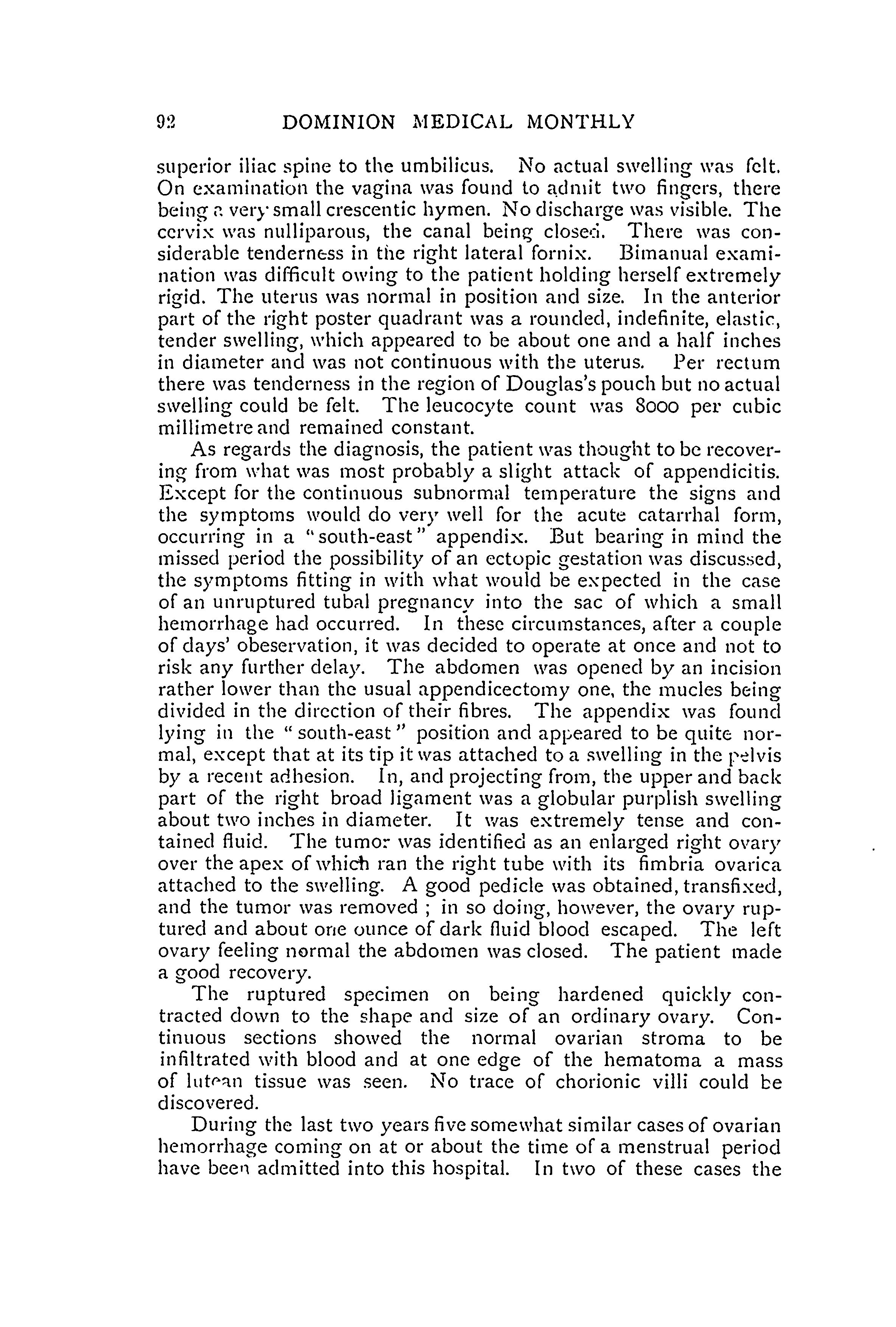 92 DOMINION MEDICAL MONTHLY

superior iliac spine to the umbilicus. No actual swelling was felt. On examination the vagina was found to admit two fingers, there being a very small crescentic hymen. No discharge was visible. The cervix was nulliparous, the canal being closed. There was considerable tenderness in the right lateral fornix. Bimanual examination was difficult owing to the patient holding herself extremely rigid. The uterus was normal in position and size. In the anterior part of the right poster quadrant was a rounded, indefinite, elastic, tender swelling, which appeared to be about one and a half inches in diameter and was not continuous with the uterus. Per rectum there was tenderness in the region of Douglas's pouch but no actual swelling could be felt. The leucocyte count was 8000 per cubic millimetre and remained constant.

As regards the diagnosis, the patient was thought to be recovering from what was most probably a slight attack of appendicitis. Except for the continuous subnormal temperature the signs and the symptoms would do very well for the acute catarrhal form, occurring in a "south-east" appendix. But bearing in mind the missed period the possibility of an ectopic gestation was discussed, the symptoms fitting in with what would be expected in the case of an unruptured tubal pregnancy into the sac of which a small hemorrhage had occurred. In these circumstances, after a couple of days' obeservation, it was decided to operate at once and not to risk any further delay. The abdomen was opened by an incision rather lower than the usual appendicectomy one, the mucles being divided in the direction of their fibres. The appendix was found lying in the "south-east" position and appeared to be quite normal, except that at its tip it was attached to a swelling in the pelvis by a recent adhesion. In, and projecting from, the upper and back part of the right broad ligament was a globular purplish swelling about two inches in diameter. It was extremely tense and contained fluid. The tumor was identified as an enlarged right ovary over the apex of which ran the right tube with its fimbria ovarica attached to the swelling. A good pedicle was obtained, transfixed, and the tumor was removed ; in so doing, however, the ovary ruptured and about one ounce of dark fluid blood escaped. The left ovary feeling normal the abdomen was closed. The patient made a good recovery.

The ruptured specimen on being hardened quickly contracted down to the shape and size of an ordinary ovary. Continuous sections showed the normal ovarian stroma to be infiltrated with blood and at one edge of the hematoma a mass of lutean tissue was seen. No trace of chorionic villi could be discovered.

During the last two years five somewhat similar cases of ovarian hemorrhage coming on at or about the time of a menstrual period have been admitted into this hospital. In two of these cases the